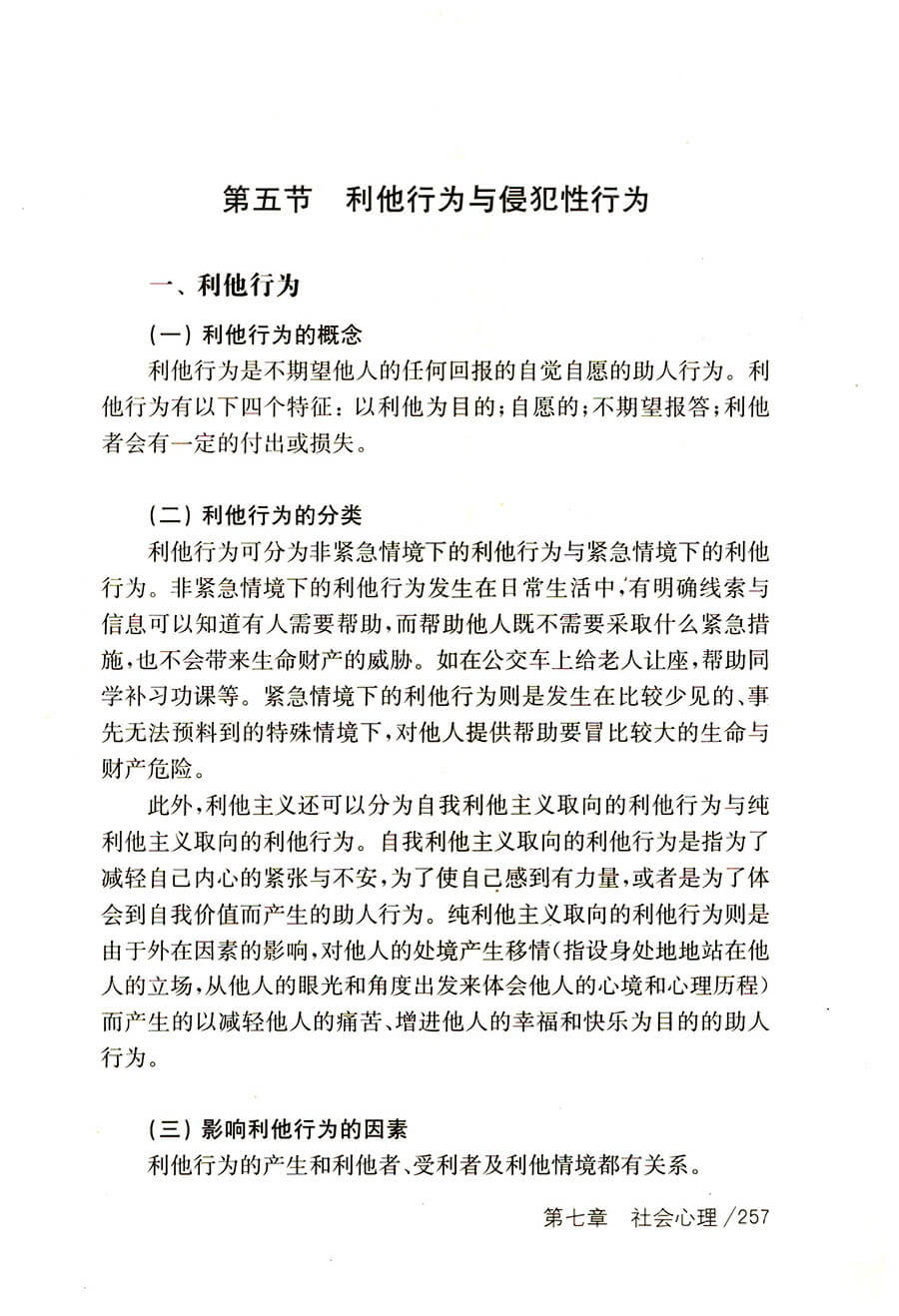 第五节　利他行为与侵犯性行为

一、利他行为

（一）利他行为的概念

利他行为是不期望他人的任何回报的自觉自愿的助人行为。利他行为有以下四个特征：以利他为目的；自愿的；不期望报答；利他者会有一定的付出或损失。

（二）利他行为的分类

利他行为可分为非紧急情境下的利他行为与紧急情境下的利他行为。非紧急情境下的利他行为发生在日常生活中，有明确线索与信息可以知道有人需要帮助，而帮助他人既不需要采取什么紧急措施，也不会带来生命财产的威胁。如在公交车上给老人让座，帮助同学补习功课等。紧急情境下的利他行为则是发生在比较少见的、事先无法预料到的特殊情境下，对他人提供帮助要冒比较大的生命与财产危险。

此外，利他主义还可以分为自我利他主义取向的利他行为与纯利他主义取向的利他行为。自我利他主义取向的利他行为是指为了减轻自己内心的紧张与不安，为了使自己感到有力量，或者是为了体会到自我价值而产生的助人行为。纯利他主义取向的利他行为则是由于外在因素的影响，对他人的处境产生移情（指设身处地地站在他人的立场，从他人的眼光和角度出发来体会他人的心境和心理历程）而产生的以减轻他人的痛苦、增进他人的幸福和快乐为目的的助人行为。

（三）影响利他行为的因素

利他行为的产生和利他者、受利者及利他情境都有关系。

第七章　社会心理 /257